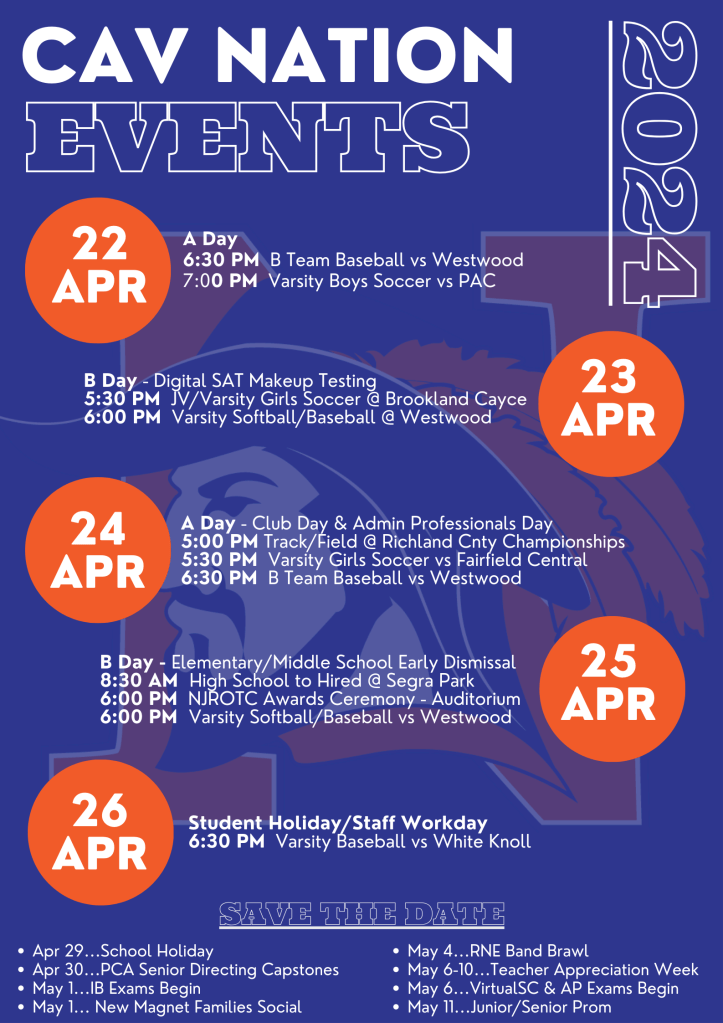 CAV NATION

EVENTS

2024

22 APR

A Day
6:30 PM B Team Baseball vs Westwood
7:00 PM Varsity Boys Soccer vs PAC

23 APR

B Day - Digital SAT Makeup Testing
5:30 PM JV/Varsity Girls Soccer @ Brookland Cayce
6:00 PM Varsity Softball/Baseball @ Westwood

24 APR

A Day - Club Day & Admin Professionals Day
5:00 PM Track/Field @ Richland Cnty Championships
5:30 PM Varsity Girls Soccer vs Fairfield Central
6:30 PM B Team Baseball vs Westwood

25 APR

B Day - Elementary/Middle School Early Dismissal
8:30 AM High School to Hired @ Segra Park
6:00 PM NJROTC Awards Ceremony - Auditorium
6:00 PM Varsity Softball/Baseball vs Westwood

26 APR

Student Holiday/Staff Workday
6:30 PM Varsity Baseball vs White Knoll

SAVE THE DATE

• Apr 29...School Holiday
• Apr 30...PCA Senior Directing Capstones
• May 1...IB Exams Begin
• May 1... New Magnet Families Social

• May 4...RNE Band Brawl
• May 6-10...Teacher Appreciation Week
• May 6...VirtualSC & AP Exams Begin
• May 11...Junior/Senior Prom